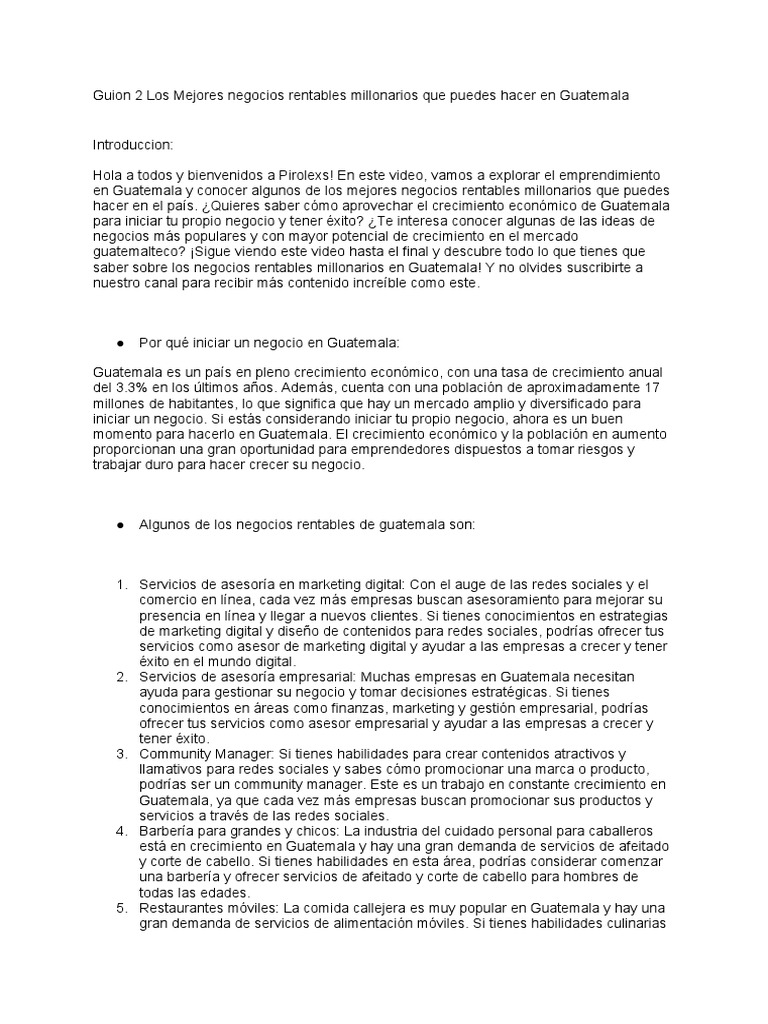 Guion 2 Los Mejores negocios rentables millonarios que puedes hacer en Guatemala

Introduccion:

Hola a todos y bienvenidos a Pirolexs! En este video, vamos a explorar el emprendimiento en Guatemala y conocer algunos de los mejores negocios rentables millonarios que puedes hacer en el país. ¿Quieres saber cómo aprovechar el crecimiento económico de Guatemala para iniciar tu propio negocio y tener éxito? ¿Te interesa conocer algunas de las ideas de negocios más populares y con mayor potencial de crecimiento en el mercado guatemalteco? ¡Sigue viendo este video hasta el final y descubre todo lo que tienes que saber sobre los negocios rentables millonarios en Guatemala! Y no olvides suscribirte a nuestro canal para recibir más contenido increíble como este.

● Por qué iniciar un negocio en Guatemala:

Guatemala es un país en pleno crecimiento económico, con una tasa de crecimiento anual del 3.3% en los últimos años. Además, cuenta con una población de aproximadamente 17 millones de habitantes, lo que significa que hay un mercado amplio y diversificado para iniciar un negocio. Si estás considerando iniciar tu propio negocio, ahora es un buen momento para hacerlo en Guatemala. El crecimiento económico y la población en aumento proporcionan una gran oportunidad para emprendedores dispuestos a tomar riesgos y trabajar duro para hacer crecer su negocio.

● Algunos de los negocios rentables de guatemala son:

1. Servicios de asesoría en marketing digital: Con el auge de las redes sociales y el comercio en línea, cada vez más empresas buscan asesoramiento para mejorar su presencia en línea y llegar a nuevos clientes. Si tienes conocimientos en estrategias de marketing digital y diseño de contenidos para redes sociales, podrías ofrecer tus servicios como asesor de marketing digital y ayudar a las empresas a crecer y tener éxito en el mundo digital.
2. Servicios de asesoría empresarial: Muchas empresas en Guatemala necesitan ayuda para gestionar su negocio y tomar decisiones estratégicas. Si tienes conocimientos en áreas como finanzas, marketing y gestión empresarial, podrías ofrecer tus servicios como asesor empresarial y ayudar a las empresas a crecer y tener éxito.
3. Community Manager: Si tienes habilidades para crear contenidos atractivos y llamativos para redes sociales y sabes cómo promocionar una marca o producto, podrías ser un community manager. Este es un trabajo en constante crecimiento en Guatemala, ya que cada vez más empresas buscan promocionar sus productos y servicios a través de las redes sociales.
4. Barbería para grandes y chicos: La industria del cuidado personal para caballeros está en crecimiento en Guatemala y hay una gran demanda de servicios de afeitado y corte de cabello. Si tienes habilidades en esta área, podrías considerar comenzar una barbería y ofrecer servicios de afeitado y corte de cabello para hombres de todas las edades.
5. Restaurantes móviles: La comida callejera es muy popular en Guatemala y hay una gran demanda de servicios de alimentación móviles. Si tienes habilidades culinarias